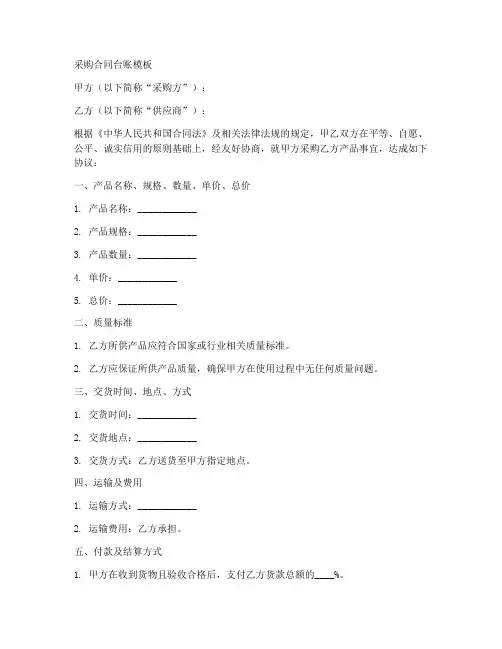 采购合同台账模板

甲方（以下简称“采购方”）：

乙方（以下简称“供应商”）：

根据《中华人民共和国合同法》及相关法律法规的规定，甲乙双方在平等、自愿、公平、诚实信用的原则基础上，经友好协商，就甲方采购乙方产品事宜，达成如下协议：

一、产品名称、规格、数量、单价、总价

1. 产品名称：____________

2. 产品规格：____________

3. 产品数量：____________

4. 单价：____________

5. 总价：____________

二、质量标准

1. 乙方所供产品应符合国家或行业相关质量标准。

2. 乙方应保证所供产品质量，确保甲方在使用过程中无任何质量问题。

三、交货时间、地点、方式

1. 交货时间：____________

2. 交货地点：____________

3. 交货方式：乙方送货至甲方指定地点。

四、运输及费用

1. 运输方式：____________

2. 运输费用：乙方承担。

五、付款及结算方式

1. 甲方在收到货物且验收合格后，支付乙方货款总额的____%。